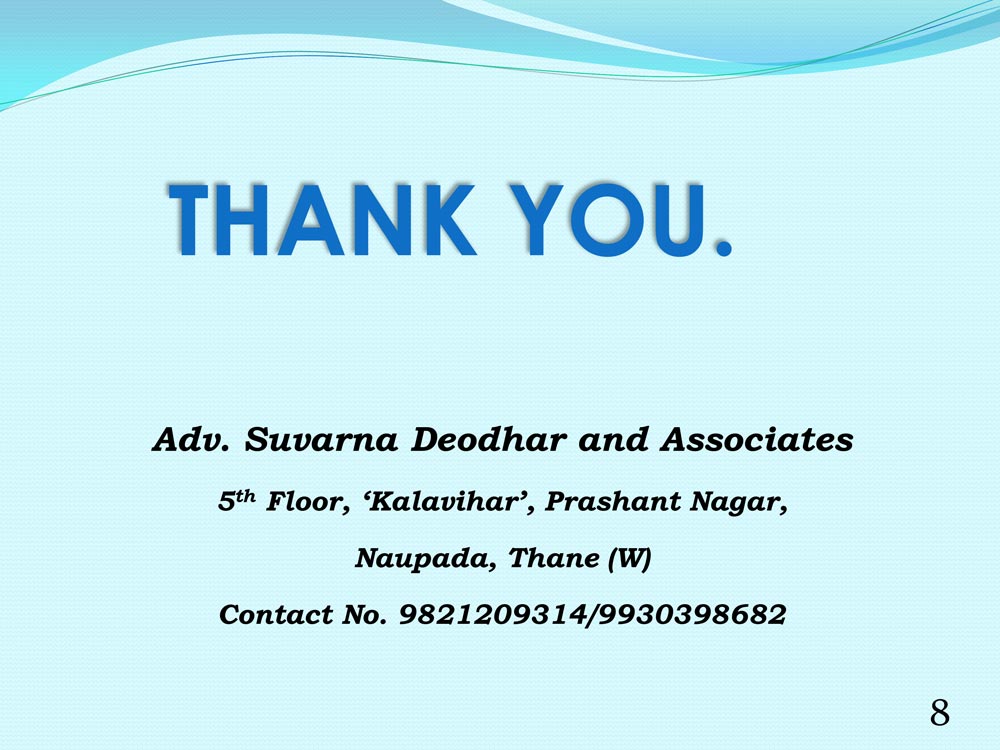 THANK YOU.

Adv. Suvarna Deodhar and Associates

5th Floor, 'Kalavihar', Prashant Nagar,

Naupada, Thane (W)

Contact No. 9821209314/9930398682

8